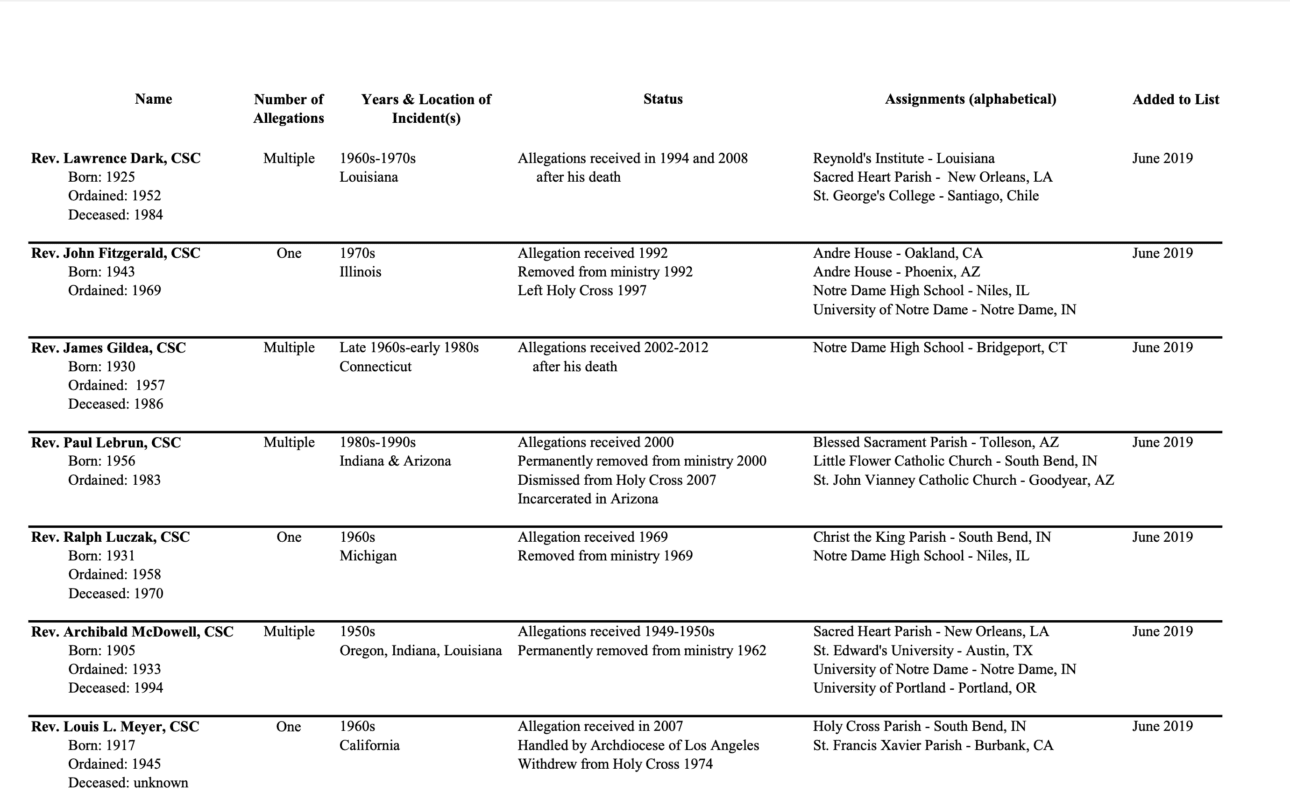 | Name | Number of Allegations | Years & Location of Incident(s) | Status | Assignments (alphabetical) | Added to List |
|---|---|---|---|---|---|
| **Rev. Lawrence Dark, CSC** Born: 1925 Ordained: 1952 Deceased: 1984 | Multiple | 1960s-1970s Louisiana | Allegations received in 1994 and 2008 after his death | Reynold's Institute - Louisiana Sacred Heart Parish - New Orleans, LA St. George's College - Santiago, Chile | June 2019 |
| **Rev. John Fitzgerald, CSC** Born: 1943 Ordained: 1969 | One | 1970s Illinois | Allegation received 1992 Removed from ministry 1992 Left Holy Cross 1997 | Andre House - Oakland, CA Andre House - Phoenix, AZ Notre Dame High School - Niles, IL University of Notre Dame - Notre Dame, IN | June 2019 |
| **Rev. James Gildea, CSC** Born: 1930 Ordained: 1957 Deceased: 1986 | Multiple | Late 1960s-early 1980s Connecticut | Allegations received 2002-2012 after his death | Notre Dame High School - Bridgeport, CT | June 2019 |
| **Rev. Paul Lebrun, CSC** Born: 1956 Ordained: 1983 | Multiple | 1980s-1990s Indiana & Arizona | Allegations received 2000 Permanently removed from ministry 2000 Dismissed from Holy Cross 2007 Incarcerated in Arizona | Blessed Sacrament Parish - Tolleson, AZ Little Flower Catholic Church - South Bend, IN St. John Vianney Catholic Church - Goodyear, AZ | June 2019 |
| **Rev. Ralph Luczak, CSC** Born: 1931 Ordained: 1958 Deceased: 1970 | One | 1960s Michigan | Allegation received 1969 Removed from ministry 1969 | Christ the King Parish - South Bend, IN Notre Dame High School - Niles, IL | June 2019 |
| **Rev. Archibald McDowell, CSC** Born: 1905 Ordained: 1933 Deceased: 1994 | Multiple | 1950s Oregon, Indiana, Louisiana | Allegations received 1949-1950s Permanently removed from ministry 1962 | Sacred Heart Parish - New Orleans, LA St. Edward's University - Austin, TX University of Notre Dame - Notre Dame, IN University of Portland - Portland, OR | June 2019 |
| **Rev. Louis L. Meyer, CSC** Born: 1917 Ordained: 1945 Deceased: unknown | One | 1960s California | Allegation received in 2007 Handled by Archdiocese of Los Angeles Withdrew from Holy Cross 1974 | Holy Cross Parish - South Bend, IN St. Francis Xavier Parish - Burbank, CA | June 2019 |